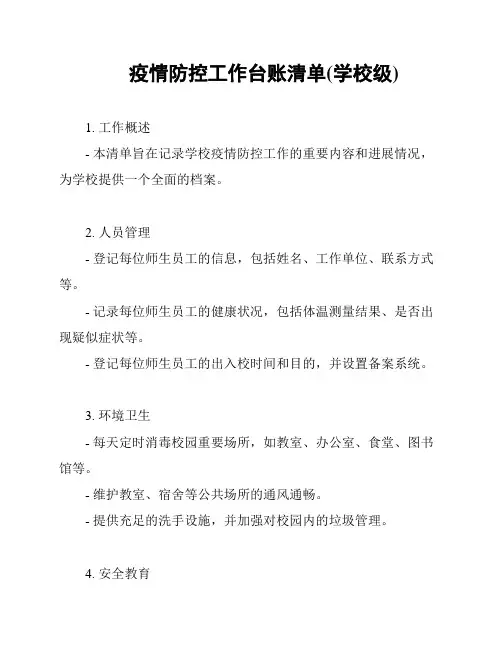 疫情防控工作台账清单(学校级)

1. 工作概述

- 本清单旨在记录学校疫情防控工作的重要内容和进展情况，为学校提供一个全面的档案。

2. 人员管理

- 登记每位师生员工的信息，包括姓名、工作单位、联系方式等。

- 记录每位师生员工的健康状况，包括体温测量结果、是否出现疑似症状等。

- 登记每位师生员工的出入校时间和目的，并设置备案系统。

3. 环境卫生

- 每天定时消毒校园重要场所，如教室、办公室、食堂、图书馆等。

- 维护教室、宿舍等公共场所的通风通畅。

- 提供充足的洗手设施，并加强对校园内的垃圾管理。

4. 安全教育